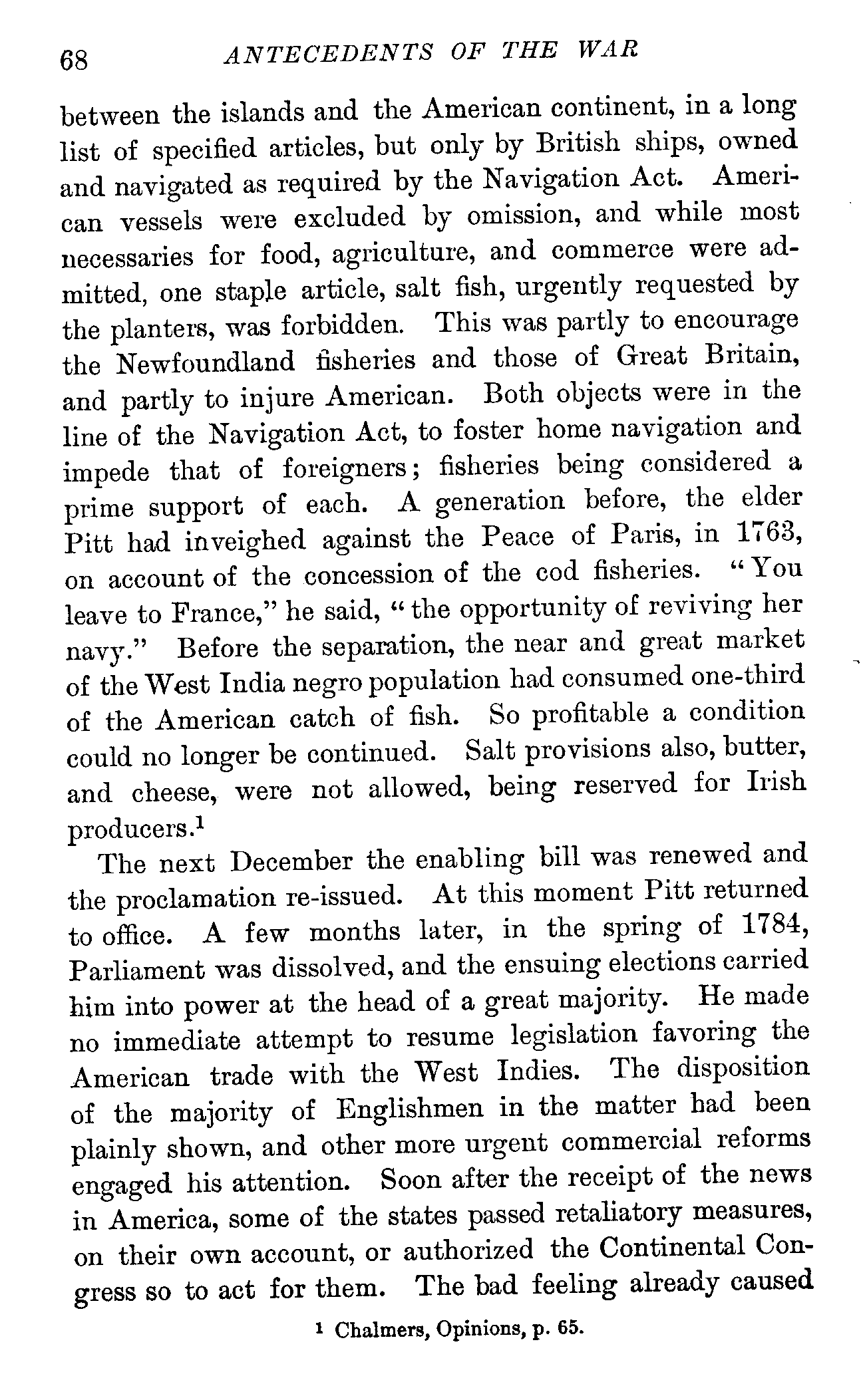 68 ANTECEDENTS OF THE WAR

between the islands and the American continent, in a long list of specified articles, but only by British ships, owned and navigated as required by the Navigation Act. American vessels were excluded by omission, and while most necessaries for food, agriculture, and commerce were admitted, one staple article, salt fish, urgently requested by the planters, was forbidden. This was partly to encourage the Newfoundland fisheries and those of Great Britain, and partly to injure American. Both objects were in the line of the Navigation Act, to foster home navigation and impede that of foreigners; fisheries being considered a prime support of each. A generation before, the elder Pitt had inveighed against the Peace of Paris, in 1763, on account of the concession of the cod fisheries. "You leave to France," he said, "the opportunity of reviving her navy." Before the separation, the near and great market of the West India negro population had consumed one-third of the American catch of fish. So profitable a condition could no longer be continued. Salt provisions also, butter, and cheese, were not allowed, being reserved for Irish producers.$^1$

The next December the enabling bill was renewed and the proclamation re-issued. At this moment Pitt returned to office. A few months later, in the spring of 1784, Parliament was dissolved, and the ensuing elections carried him into power at the head of a great majority. He made no immediate attempt to resume legislation favoring the American trade with the West Indies. The disposition of the majority of Englishmen in the matter had been plainly shown, and other more urgent commercial reforms engaged his attention. Soon after the receipt of the news in America, some of the states passed retaliatory measures, on their own account, or authorized the Continental Congress so to act for them. The bad feeling already caused

$^1$ Chalmers, Opinions, p. 65.